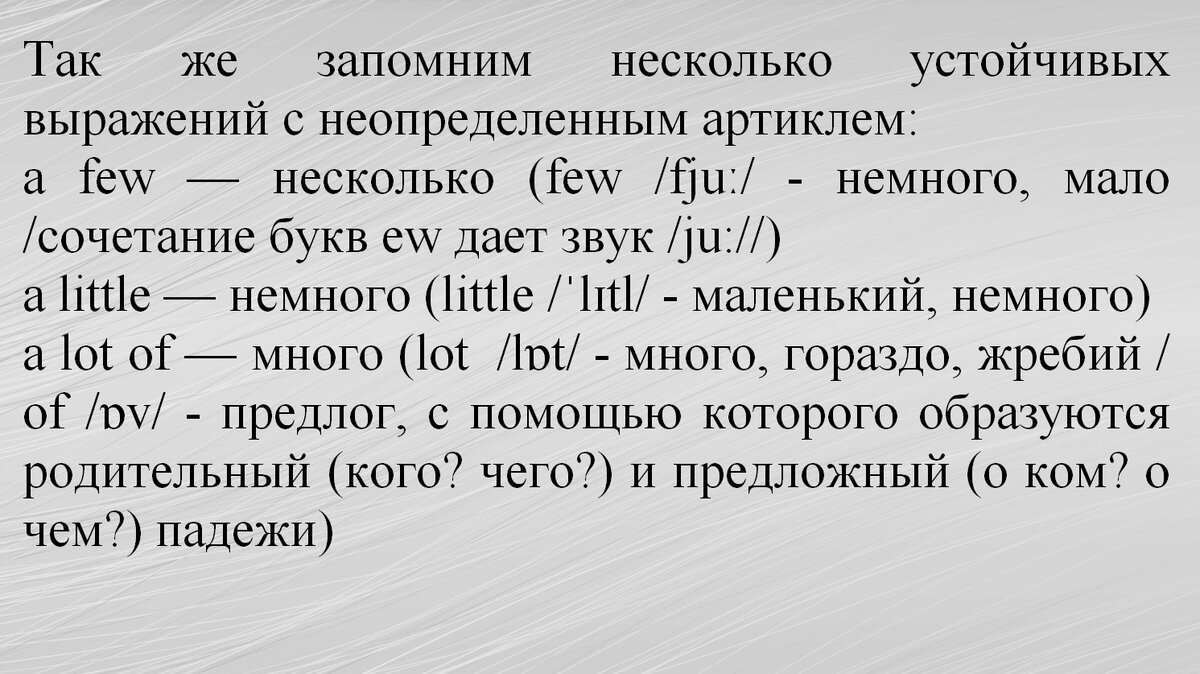 Так же запомним несколько устойчивых выражений с неопределенным артиклем:
a few — несколько (few /fjuː/ - немного, мало /сочетание букв ew дает звук /juː//)
a little — немного (little /ˈlɪtl/ - маленький, немного)
a lot of — много (lot /lɒt/ - много, гораздо, жребий / of /ɒv/ - предлог, с помощью которого образуются родительный (кого? чего?) и предложный (о ком? о чем?) падежи)